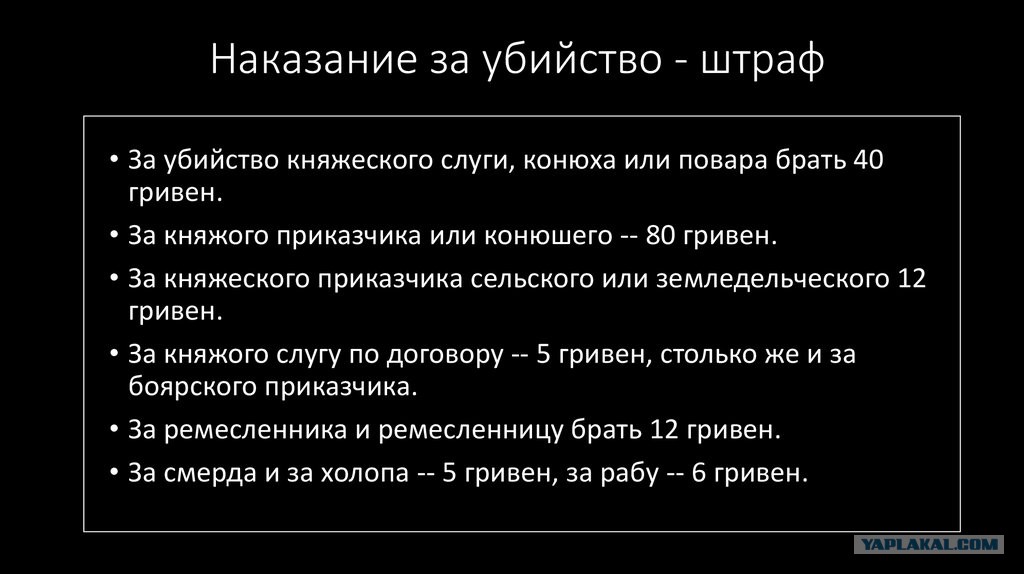 Наказание за убийство - штраф

• За убийство княжеского слуги, конюха или повара брать 40 гривен.
• За княжого приказчика или конюшего -- 80 гривен.
• За княжеского приказчика сельского или земледельческого 12 гривен.
• За княжого слугу по договору -- 5 гривен, столько же и за боярского приказчика.
• За ремесленника и ремесленницу брать 12 гривен.
• За смерда и за холопа -- 5 гривен, за рабу -- 6 гривен.

YAPLAKAL.COM